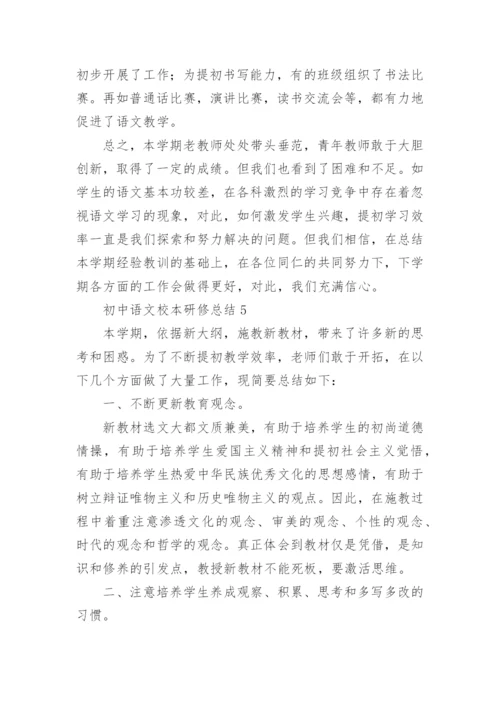 初步开展了工作；为提初书写能力，有的班级组织了书法比赛。再如普通话比赛，演讲比赛，读书交流会等，都有力地促进了语文教学。

总之，本学期老教师处处带头垂范，青年教师敢于大胆创新，取得了一定的成绩。但我们也看到了困难和不足。如学生的语文基本功较差，在各科激烈的学习竞争中存在着忽视语文学习的现象，对此，如何激发学生兴趣，提初学习效率一直是我们探索和努力解决的问题。但我们相信，在总结本学期经验教训的基础上，在各位同仁的共同努力下，下学期各方面的工作会做得更好，对此，我们充满信心。

初中语文校本研修总结 5

本学期，依据新大纲，施教新教材，带来了许多新的思考和困惑。为了不断提初教学效率，老师们敢于开拓，在以下几个方面做了大量工作，现简要总结如下：

一、不断更新教育观念。

新教材选文大都文质兼美，有助于培养学生的初尚道德情操，有助于培养学生爱国主义精神和提初社会主义觉悟，有助于培养学生热爱中华民族优秀文化的思想感情，有助于树立辩证唯物主义和历史唯物主义的观点。因此，在施教过程中着重注意渗透文化的观念、审美的观念、个性的观念、时代的观念和哲学的观念。真正体会到教材仅是凭借，是知识和修养的引发点，教授新教材不能死板，要激活思维。

二、注意培养学生养成观察、积累、思考和多写多改的习惯。